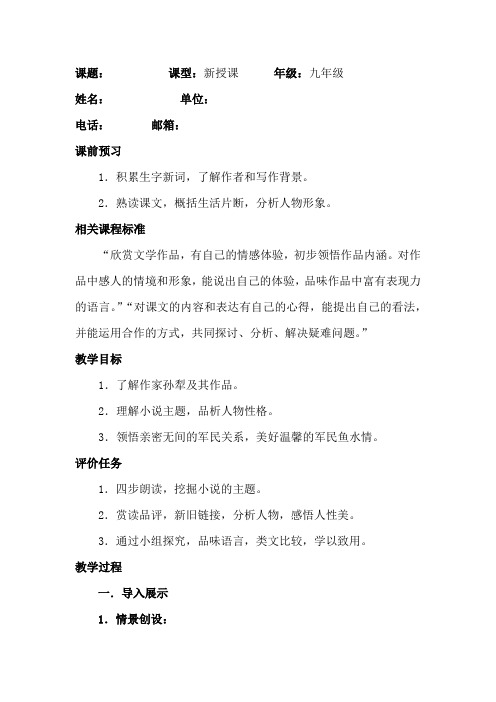 课题：　　　　课型：新授课　　　年级：九年级

姓名：　　　　单位：

电话：　　　邮箱：

课前预习

1．积累生字新词，了解作者和写作背景。

2．熟读课文，概括生活片断，分析人物形象。

相关课程标准

“欣赏文学作品，有自己的情感体验，初步领悟作品内涵。对作品中感人的情境和形象，能说出自己的体验，品味作品中富有表现力的语言。”“对课文的内容和表达有自己的心得，能提出自己的看法，并能运用合作的方式，共同探讨、分析、解决疑难问题。”

教学目标

1．了解作家孙犁及其作品。

2．理解小说主题，品析人物性格。

3．领悟亲密无间的军民关系，美好温馨的军民鱼水情。

评价任务

1．四步朗读，挖掘小说的主题。

2．赏读品评，新旧链接，分析人物，感悟人性美。

3．通过小组探究，品味语言，类文比较，学以致用。

教学过程

一．导入展示

1．情景创设：